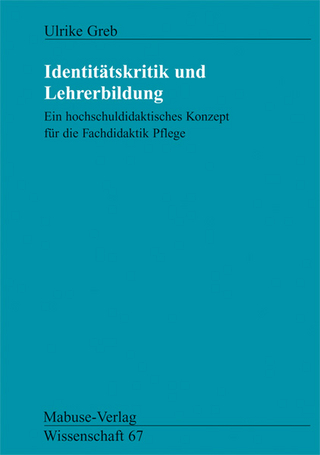 Ulrike Greb

Identitätskritik und Lehrerbildung

Ein hochschuldidaktisches Konzept für die Fachdidaktik Pflege

Mabuse-Verlag
Wissenschaft 67